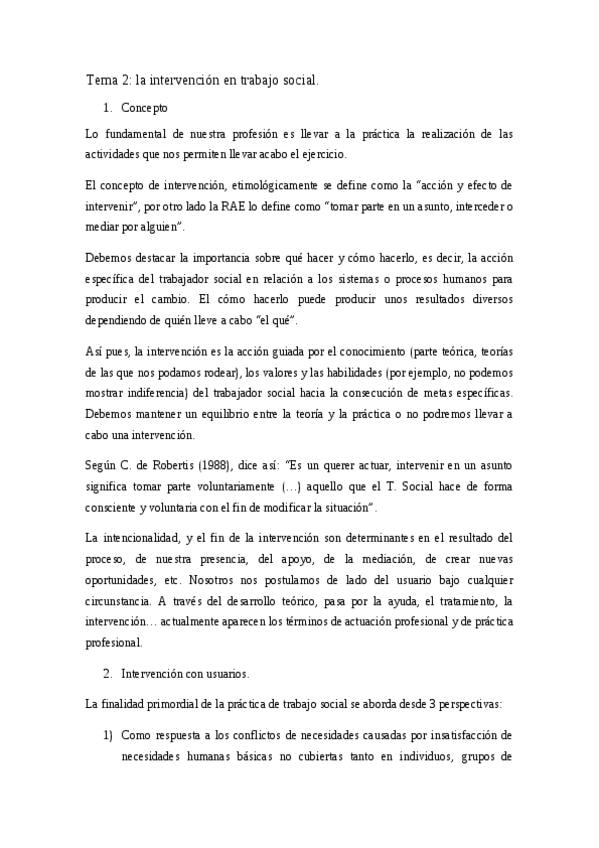 Tema 2: la intervención en trabajo social.

1. Concepto

Lo fundamental de nuestra profesión es llevar a la práctica la realización de las actividades que nos permiten llevar acabo el ejercicio.

El concepto de intervención, etimológicamente se define como la "acción y efecto de intervenir", por otro lado la RAE lo define como "tomar parte en un asunto, interceder o mediar por alguien".

Debemos destacar la importancia sobre qué hacer y cómo hacerlo, es decir, la acción específica del trabajador social en relación a los sistemas o procesos humanos para producir el cambio. El cómo hacerlo puede producir unos resultados diversos dependiendo de quién lleve a cabo "el qué".

Así pues, la intervención es la acción guiada por el conocimiento (parte teórica, teorías de las que nos podamos rodear), los valores y las habilidades (por ejemplo, no podemos mostrar indiferencia) del trabajador social hacia la consecución de metas específicas. Debemos mantener un equilibrio entre la teoría y la práctica o no podremos llevar a cabo una intervención.

Según C. de Robertis (1988), dice así: "Es un querer actuar, intervenir en un asunto significa tomar parte voluntariamente (…) aquello que el T. Social hace de forma consciente y voluntaria con el fin de modificar la situación".

La intencionalidad, y el fin de la intervención son determinantes en el resultado del proceso, de nuestra presencia, del apoyo, de la mediación, de crear nuevas oportunidades, etc. Nosotros nos postulamos de lado del usuario bajo cualquier circunstancia. A través del desarrollo teórico, pasa por la ayuda, el tratamiento, la intervención… actualmente aparecen los términos de actuación profesional y de práctica profesional.

2. Intervención con usuarios.

La finalidad primordial de la práctica de trabajo social se aborda desde 3 perspectivas:

1) Como respuesta a los conflictos de necesidades causadas por insatisfacción de necesidades humanas básicas no cubiertas tanto en individuos, grupos de